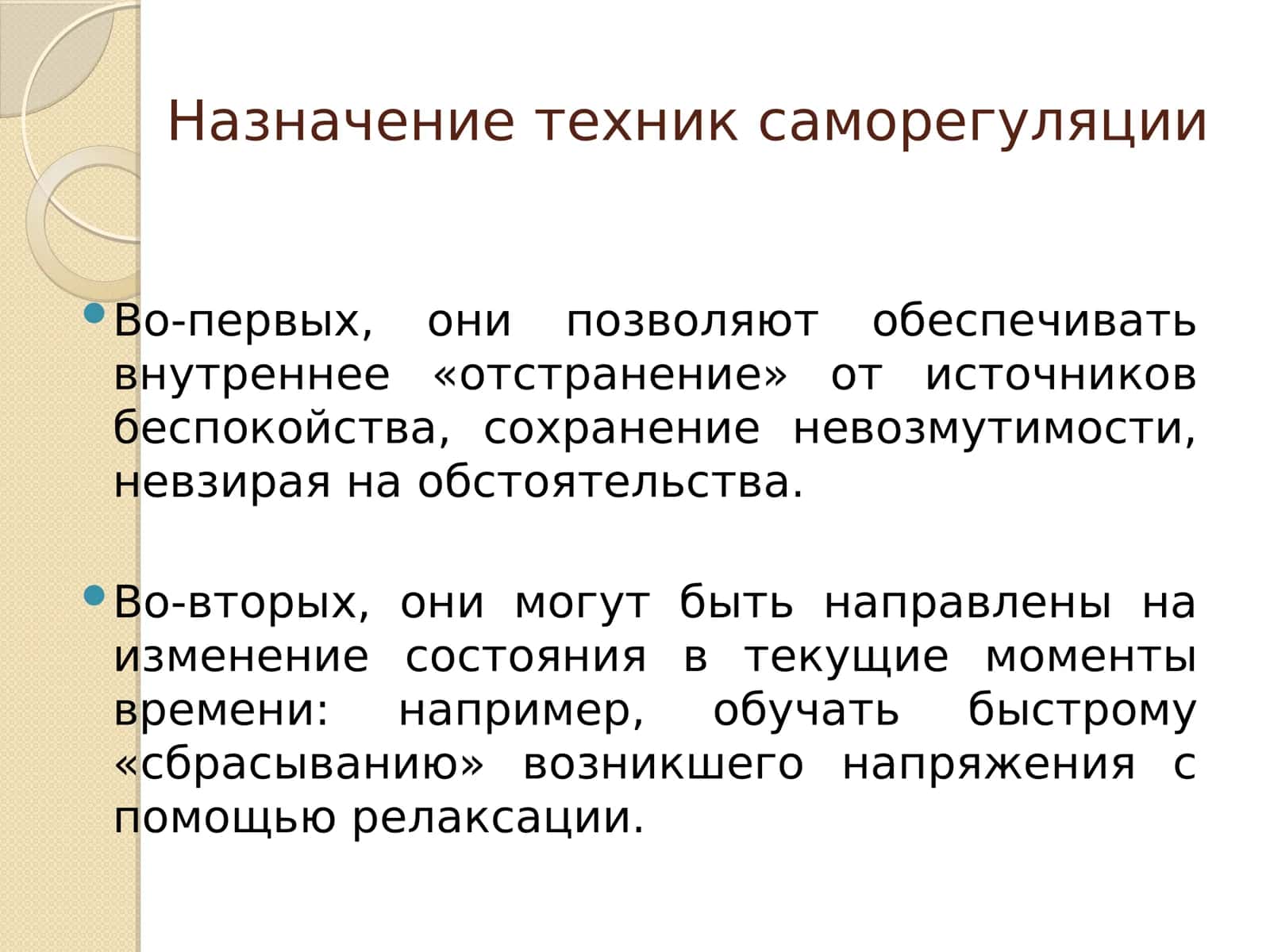 Назначение техник саморегуляции

Во-первых, они позволяют обеспечивать внутреннее «отстранение» от источников беспокойства, сохранение невозмутимости, невзирая на обстоятельства.

Во-вторых, они могут быть направлены на изменение состояния в текущие моменты времени: например, обучать быстрому «сбрасыванию» возникшего напряжения с помощью релаксации.